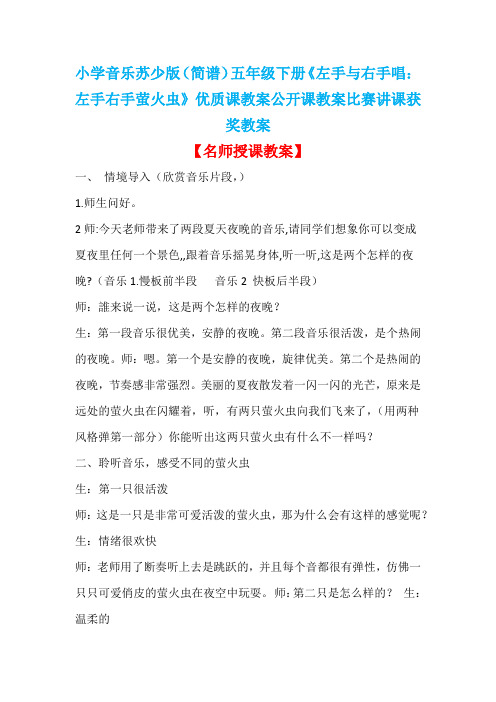 小学音乐苏少版（简谱）五年级下册《左手与右手唱：左手右手萤火虫》优质课教案公开课教案比赛讲课获奖教案

【名师授课教案】

一、 情境导入（欣赏音乐片段，）

1.师生问好。

2 师:今天老师带来了两段夏天夜晚的音乐,请同学们想象你可以变成夏夜里任何一个景色,,跟着音乐摇晃身体,听一听,这是两个怎样的夜晚?（音乐 1.慢板前半段　　音乐 2 快板后半段）

师：誰来说一说，这是两个怎样的夜晚？

生：第一段音乐很优美，安静的夜晚。第二段音乐很活泼，是个热闹的夜晚。师：嗯。第一个是安静的夜晚，旋律优美。第二个是热闹的夜晚，节奏感非常强烈。美丽的夏夜散发着一闪一闪的光芒，原来是远处的萤火虫在闪耀着，听，有两只萤火虫向我们飞来了，（用两种风格弹第一部分）你能听出这两只萤火虫有什么不一样吗？

二、聆听音乐，感受不同的萤火虫

生：第一只很活泼

师：这是一只是非常可爱活泼的萤火虫，那为什么会有这样的感觉呢？

生：情绪很欢快

师：老师用了断奏听上去是跳跃的，并且每个音都很有弹性，仿佛一只只可爱俏皮的萤火虫在夜空中玩耍。师：第二只是怎么样的？　生：温柔的